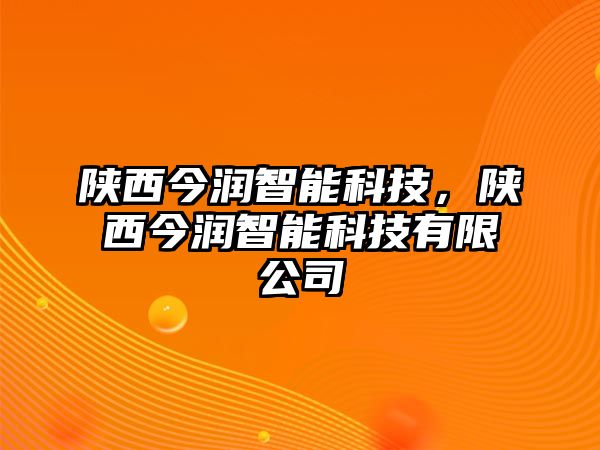 陕西今润智能科技，陕西今润智能科技有限公司